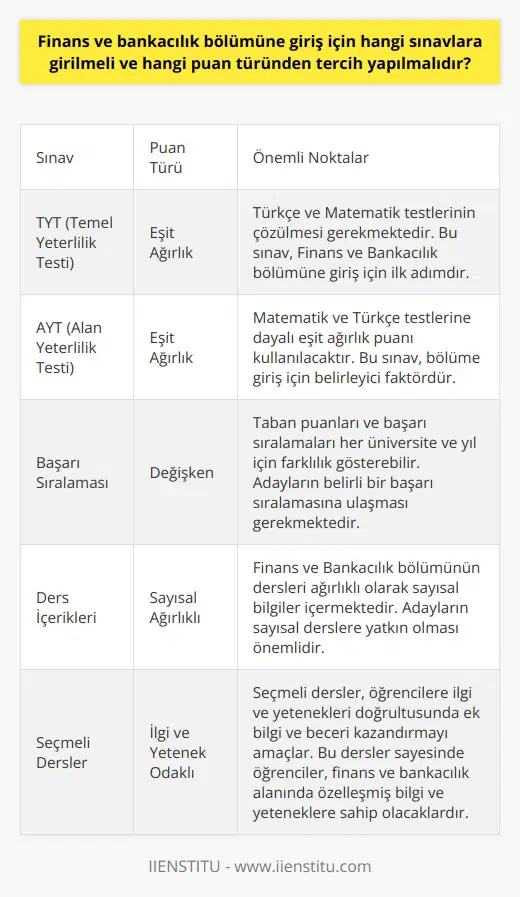 Finans ve bankacılık bölümüne giriş için hangi sınavlara girilmeli ve hangi puan türünden tercih yapılmalıdır?

| Sınav | Puan Türü | Önemli Noktalar |
|---|---|---|
| TYT (Temel Yeterlilik Testi) | Eşit Ağırlık | Türkçe ve Matematik testlerinin çözülmesi gerekmektedir. Bu sınav, Finans ve Bankacılık bölümüne giriş için ilk adımdır. |
| AYT (Alan Yeterlilik Testi) | Eşit Ağırlık | Matematik ve Türkçe testlerine dayalı eşit ağırlık puanı kullanılacaktır. Bu sınav, bölüme giriş için belirleyici faktördür. |
| Başarı Sıralaması | Değişken | Taban puanları ve başarı sıralamaları her üniversite ve yıl için farklılık gösterebilir. Adayların belirli bir başarı sıralamasına ulaşması gerekmektedir. |
| Ders İçerikleri | Sayısal Ağırlıklı | Finans ve Bankacılık bölümünün dersleri ağırlıklı olarak sayısal bilgiler içermektedir. Adayların sayısal derslere yatkın olması önemlidir. |
| Seçmeli Dersler | İlgi ve Yetenek Odaklı | Seçmeli dersler, öğrencilere ilgi ve yetenekleri doğrultusunda ek bilgi ve beceri kazandırmayı amaçlar. Bu dersler sayesinde öğrenciler, finans ve bankacılık alanında özelleşmiş bilgi ve yeteneklere sahip olacaklardır. |

IIENSTITU - www.iienstitu.com